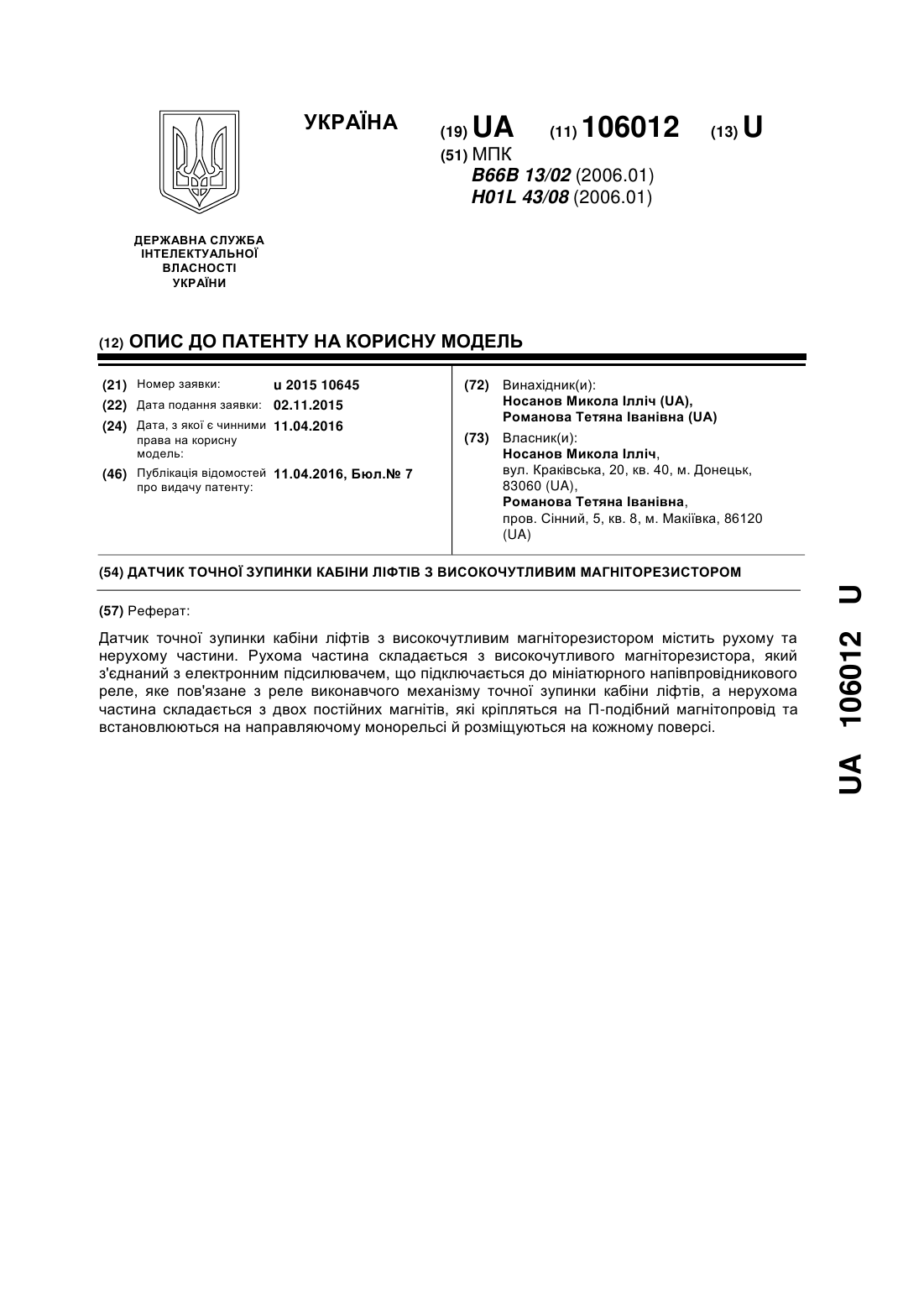 УКРАЇНА

(19) UA (11) 106012 (13) U

(51) МПК
B66B 13/02 (2006.01)
H01L 43/08 (2006.01)

ДЕРЖАВНА СЛУЖБА ІНТЕЛЕКТУАЛЬНОЇ ВЛАСНОСТІ УКРАЇНИ

(12) ОПИС ДО ПАТЕНТУ НА КОРИСНУ МОДЕЛЬ

(21) Номер заявки: u 2015 10645
(22) Дата подання заявки: 02.11.2015
(24) Дата, з якої є чинними права на корисну модель: 11.04.2016
(46) Публікація відомостей про видачу патенту: 11.04.2016, Бюл.№ 7

(72) Винахідник(и):
Носанов Микола Ілліч (UA),
Романова Тетяна Іванівна (UA)

(73) Власник(и):
Носанов Микола Ілліч,
вул. Краківська, 20, кв. 40, м. Донецьк, 83060 (UA),
Романова Тетяна Іванівна,
пров. Сінний, 5, кв. 8, м. Макіївка, 86120 (UA)

(54) ДАТЧИК ТОЧНОЇ ЗУПИНКИ КАБІНИ ЛІФТІВ З ВИСОКОЧУТЛИВИМ МАГНІТОРЕЗИСТОРОМ

(57) Реферат:

Датчик точної зупинки кабіни ліфтів з високочутливим магніторезистором містить рухому та нерухому частини. Рухома частина складається з високочутливого магніторезистора, який з'єднаний з електронним підсилювачем, що підключається до мініатюрного напівпровідникового реле, яке пов'язане з реле виконавчого механізму точної зупинки кабіни ліфтів, а нерухома частина складається з двох постійних магнітів, які кріпляться на П-подібний магнітопровід та встановлюються на направляючому монорельсі й розміщуються на кожному поверсі.

UA 106012 U